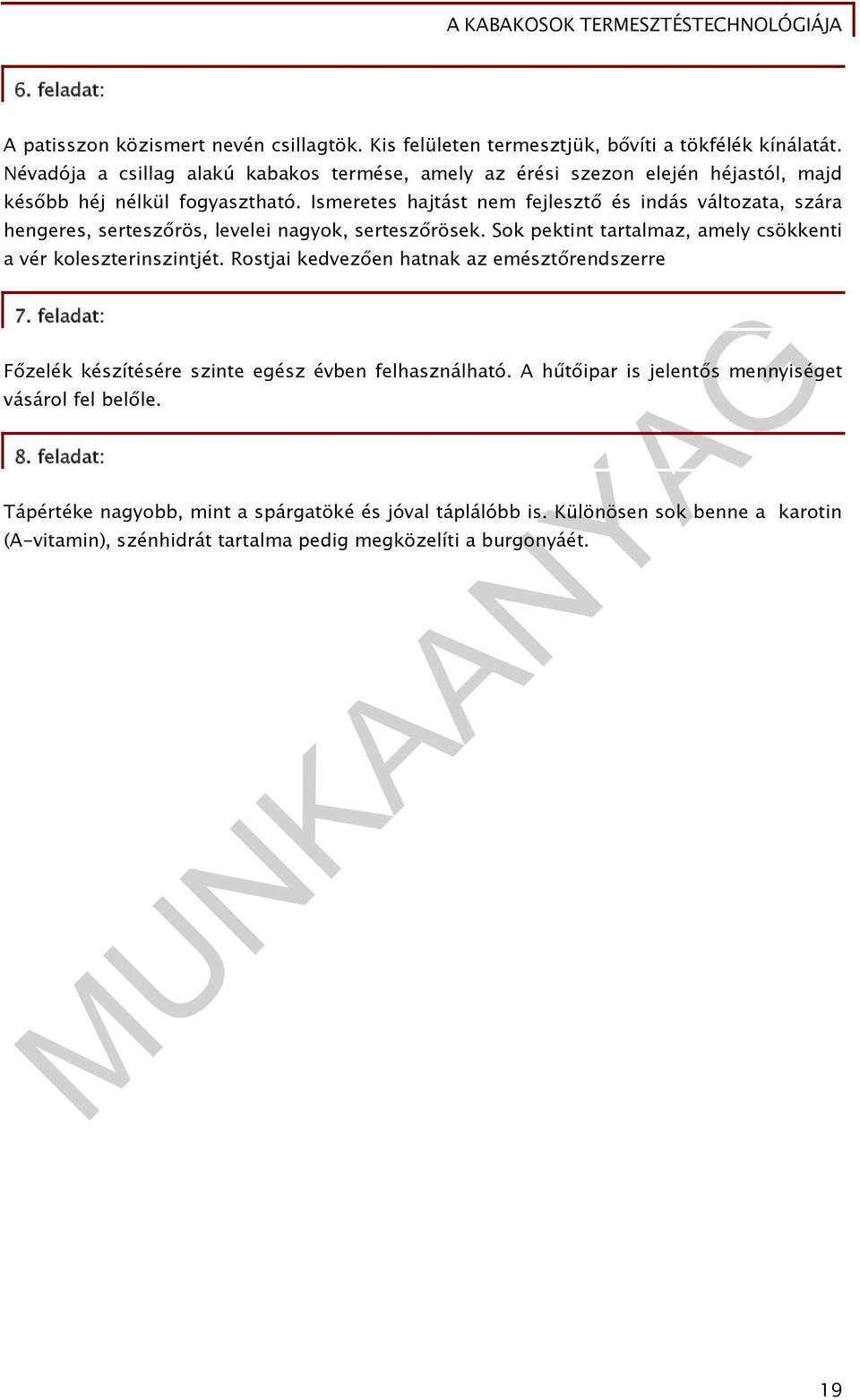 A KABAKOSOK TERMESZTÉSTECHNOLÓGIÁJA

6. feladat:

A patisszon közismert nevén csillagtök. Kis felületen termesztjük, bővíti a tökfélék kínálatát. Névadója a csillag alakú kabakos termése, amely az érési szezon elején héjastól, majd később héj nélkül fogyasztható. Ismeretes hajtást nem fejlesztő és indás változata, szára hengeres, serteszőrös, levelei nagyok, serteszőrösek. Sok pektint tartalmaz, amely csökkenti a vér koleszterinszintjét. Rostjai kedvezően hatnak az emésztőrendszerre

7. feladat:

Főzelék készítésére szinte egész évben felhasználható. A hűtőipar is jelentős mennyiséget vásárol fel belőle.

8. feladat:

Tápértéke nagyobb, mint a spárgatöké és jóval táplálóbb is. Különösen sok benne a karotin (A-vitamin), szénhidrát tartalma pedig megközelíti a burgonyáét.

MUNKAANYAG

19